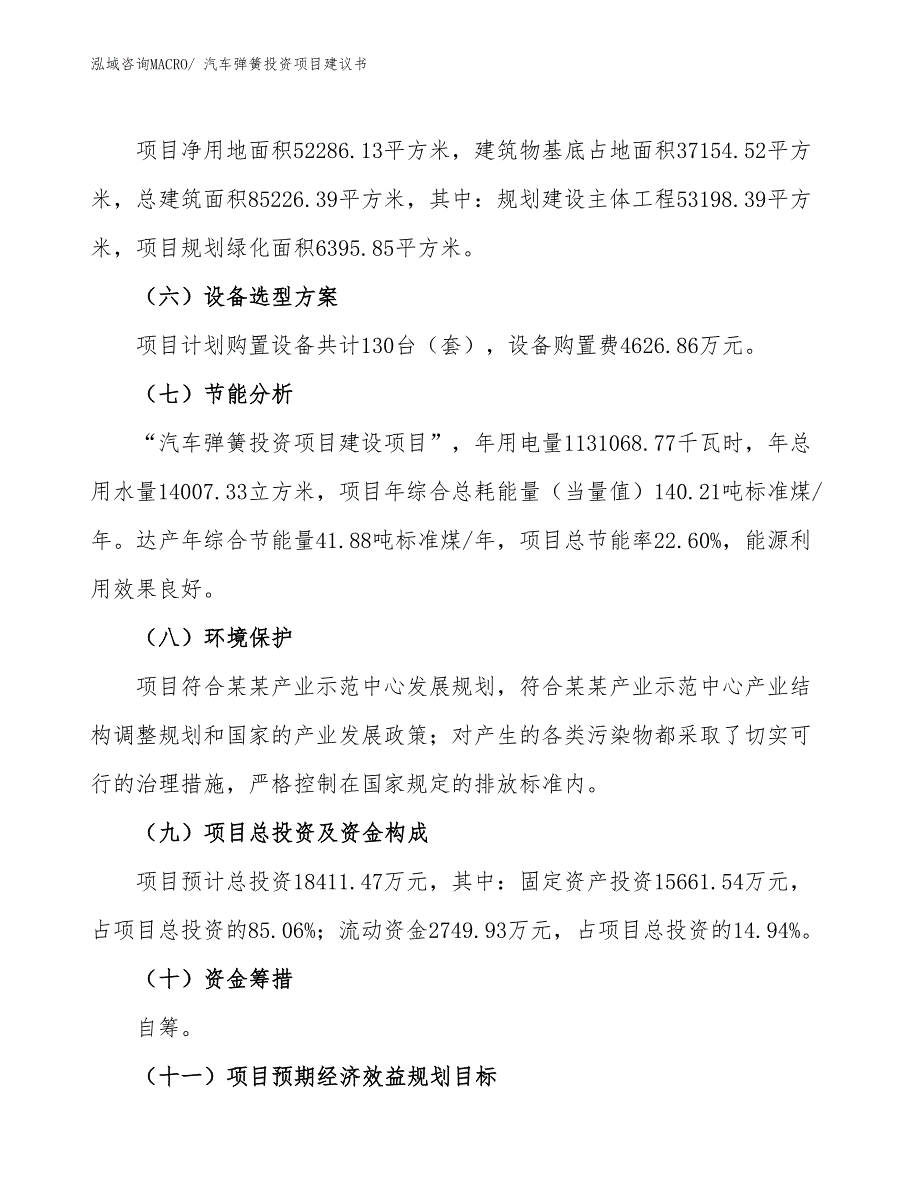 泓域咨询MACRO/ 汽车弹簧投资项目建议书

项目净用地面积52286.13平方米，建筑物基底占地面积37154.52平方米，总建筑面积85226.39平方米，其中：规划建设主体工程53198.39平方米，项目规划绿化面积6395.85平方米。

（六）设备选型方案

项目计划购置设备共计130台（套），设备购置费4626.86万元。

（七）节能分析

“汽车弹簧投资项目建设项目”，年用电量1131068.77千瓦时，年总用水量14007.33立方米，项目年综合总耗能量（当量值）140.21吨标准煤/年。达产年综合节能量41.88吨标准煤/年，项目总节能率22.60%，能源利用效果良好。

（八）环境保护

项目符合某某产业示范中心发展规划，符合某某产业示范中心产业结构调整规划和国家的产业发展政策；对产生的各类污染物都采取了切实可行的治理措施，严格控制在国家规定的排放标准内。

（九）项目总投资及资金构成

项目预计总投资18411.47万元，其中：固定资产投资15661.54万元，占项目总投资的85.06%；流动资金2749.93万元，占项目总投资的14.94%。

（十）资金筹措

自筹。

（十一）项目预期经济效益规划目标